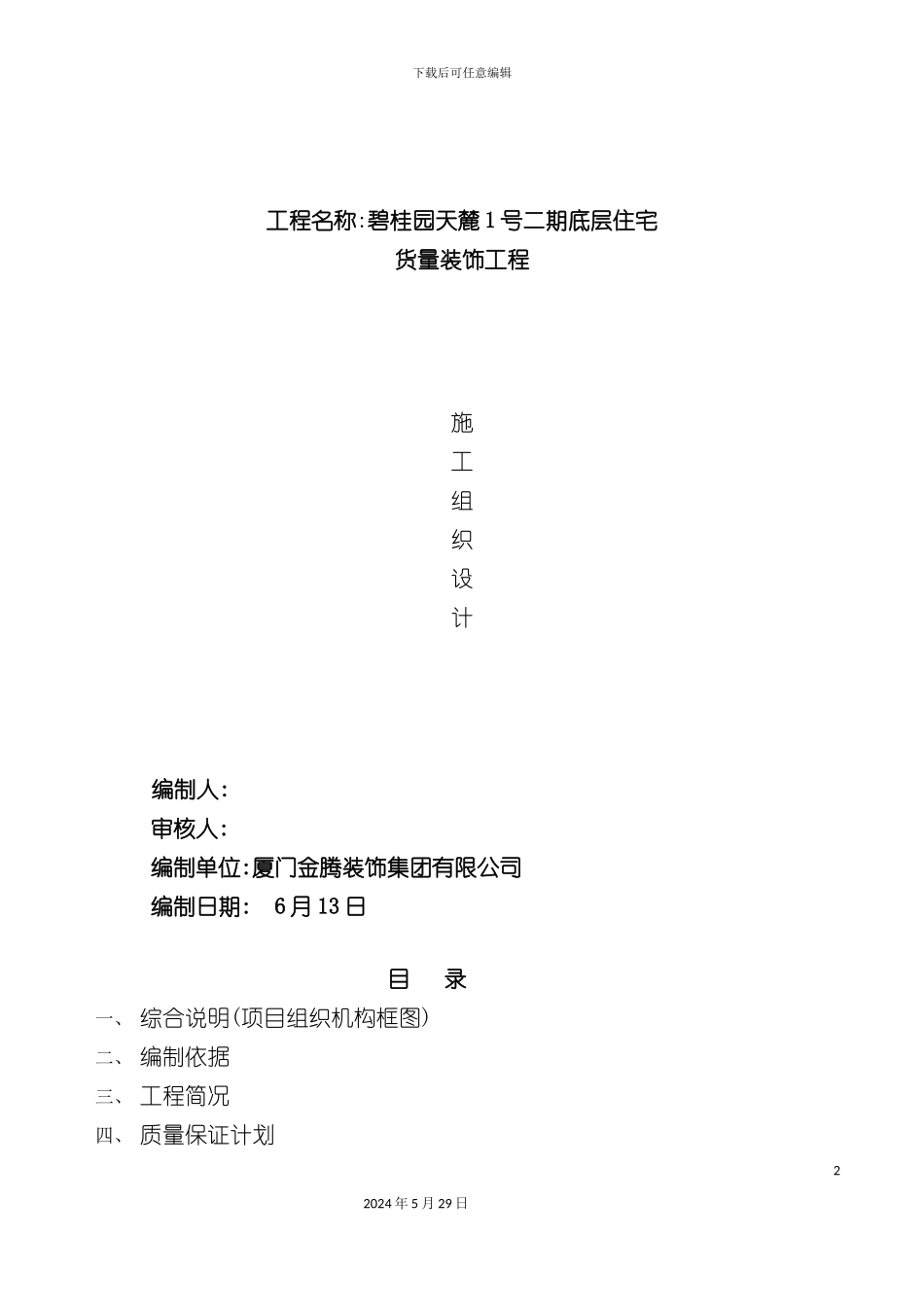 下载后可任意编辑

工程名称:碧桂园天麓1号二期底层住宅
货量装饰工程

施
工
组
织
设
计

编制人:
审核人:
编制单位:厦门金腾装饰集团有限公司
编制日期: 6月13日

目 录

一、 综合说明(项目组织机构框图)
二、 编制依据
三、 工程简况
四、 质量保证计划

2

2024年5月29日